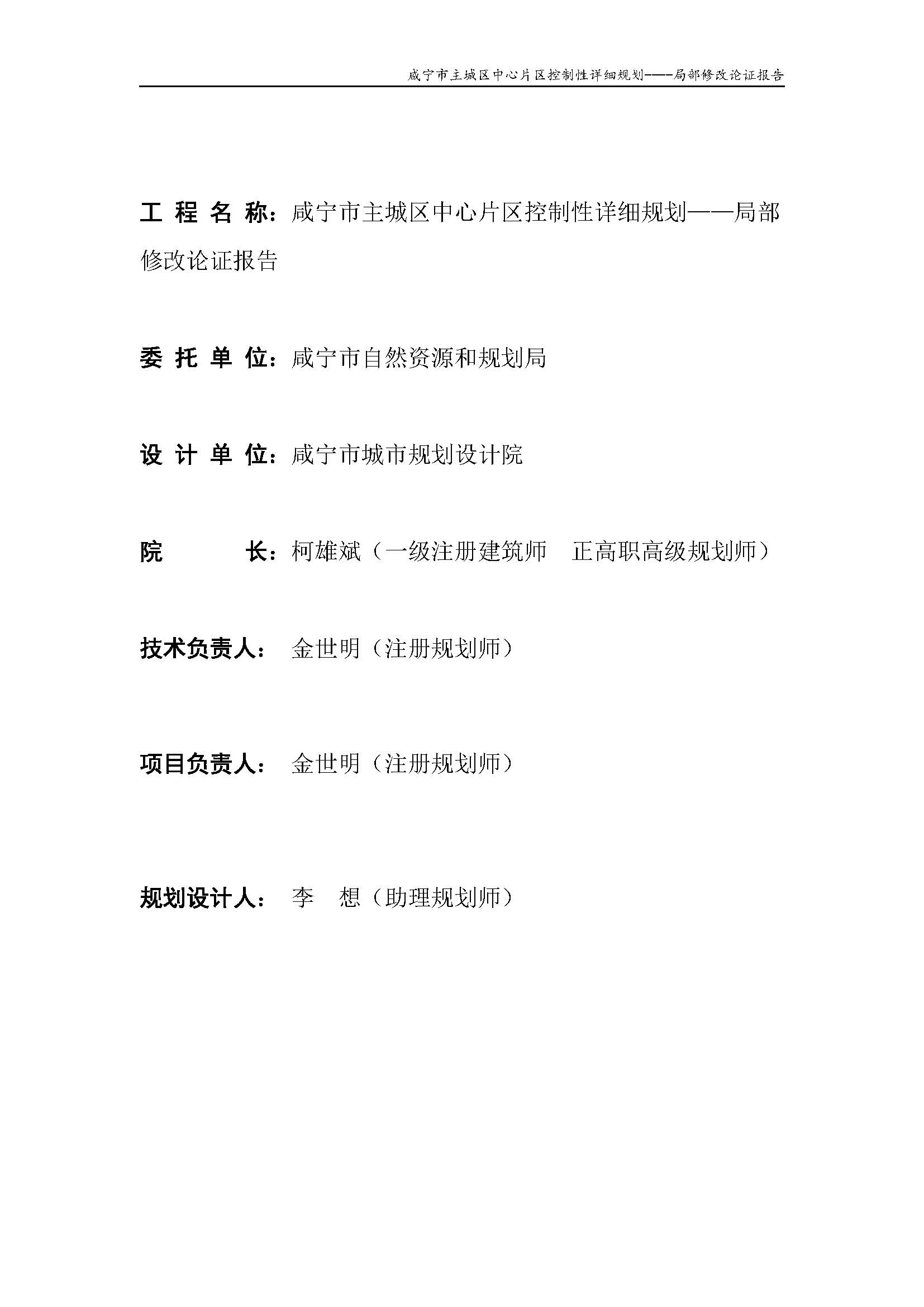 咸宁市主城区中心片区控制性详细规划——局部修改论证报告

工 程 名 称：咸宁市主城区中心片区控制性详细规划——局部修改论证报告

委 托 单 位：咸宁市自然资源和规划局

设 计 单 位：咸宁市城市规划设计院

院　　　长：柯雄斌（一级注册建筑师　正高职高级规划师）

技术负责人：　金世明（注册规划师）

项目负责人：　金世明（注册规划师）

规划设计人：　李　想（助理规划师）